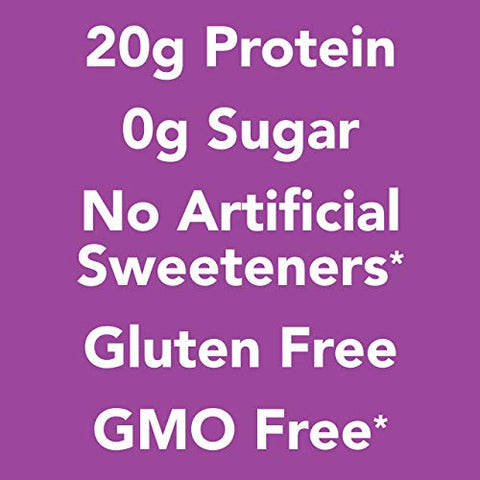 20g Protein

0g Sugar

No Artificial Sweeteners*

Gluten Free

GMO Free*